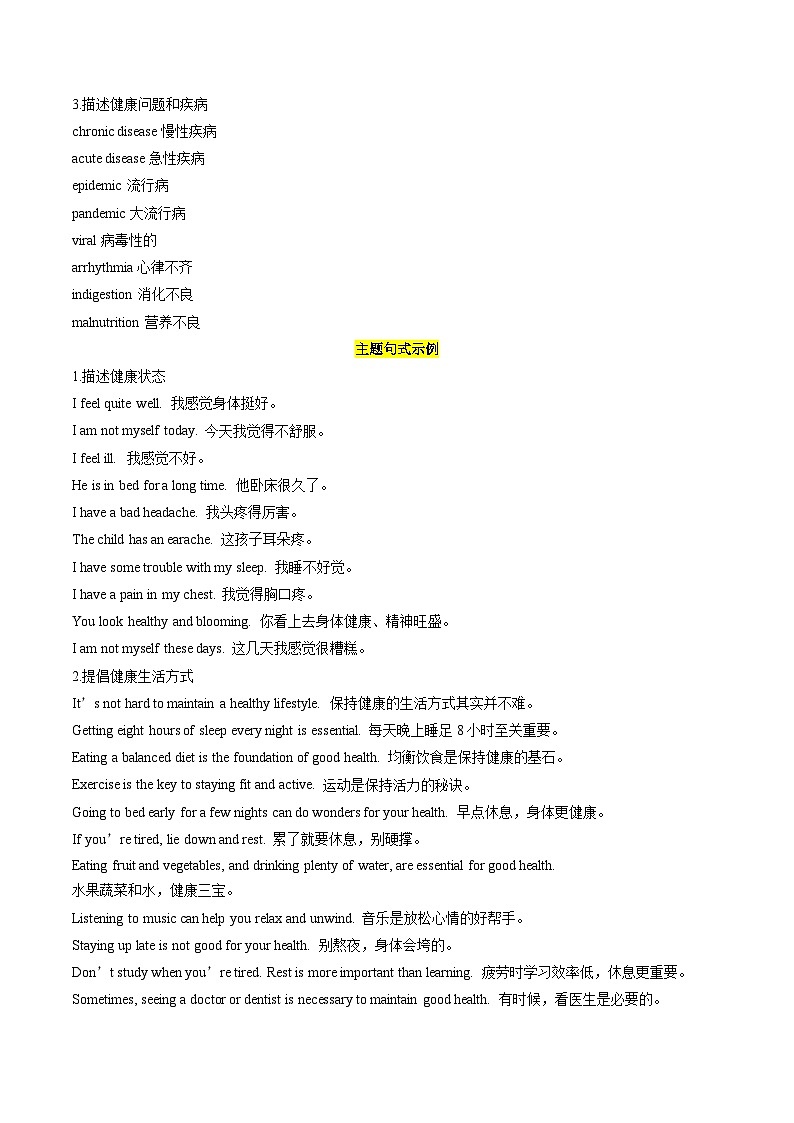 3.描述健康问题和疾病
chronic disease 慢性疾病
acute disease 急性疾病
epidemic 流行病
pandemic 大流行病
viral 病毒性的
arrhythmia 心律不齐
indigestion 消化不良
malnutrition 营养不良

主题句式示例

1.描述健康状态
I feel quite well. 我感觉身体挺好。
I am not myself today. 今天我觉得不舒服。
I feel ill. 我感觉不好。
He is in bed for a long time. 他卧床很久了。
I have a bad headache. 我头疼得厉害。
The child has an earache. 这孩子耳朵疼。
I have some trouble with my sleep. 我睡不好觉。
I have a pain in my chest. 我觉得胸口疼。
You look healthy and blooming. 你看上去身体健康、精神旺盛。
I am not myself these days. 这几天我感觉很糟糕。

2.提倡健康生活方式
It’s not hard to maintain a healthy lifestyle. 保持健康的生活方式其实并不难。
Getting eight hours of sleep every night is essential. 每天晚上睡足 8 小时至关重要。
Eating a balanced diet is the foundation of good health. 均衡饮食是保持健康的基石。
Exercise is the key to staying fit and active. 运动是保持活力的秘诀。
Going to bed early for a few nights can do wonders for your health. 早点休息，身体更健康。
If you’re tired, lie down and rest. 累了就要休息，别硬撑。
Eating fruit and vegetables, and drinking plenty of water, are essential for good health. 水果蔬菜和水，健康三宝。
Listening to music can help you relax and unwind. 音乐是放松心情的好帮手。
Staying up late is not good for your health. 别熬夜，身体会垮的。
Don’t study when you’re tired. Rest is more important than learning. 疲劳时学习效率低，休息更重要。
Sometimes, seeing a doctor or dentist is necessary to maintain good health. 有时候，看医生是必要的。